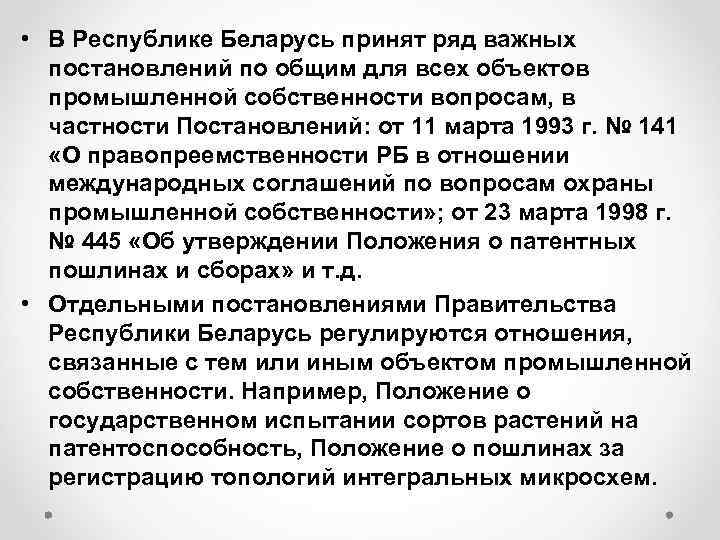 • В Республике Беларусь принят ряд важных постановлений по общим для всех объектов промышленной собственности вопросам, в частности Постановлений: от 11 марта 1993 г. № 141 «О правопреемственности РБ в отношении международных соглашений по вопросам охраны промышленной собственности»; от 23 марта 1998 г. № 445 «Об утверждении Положения о патентных пошлинах и сборах» и т.д.

• Отдельными постановлениями Правительства Республики Беларусь регулируются отношения, связанные с тем или иным объектом промышленной собственности. Например, Положение о государственном испытании сортов растений на патентоспособность, Положение о пошлинах за регистрацию топологий интегральных микросхем.